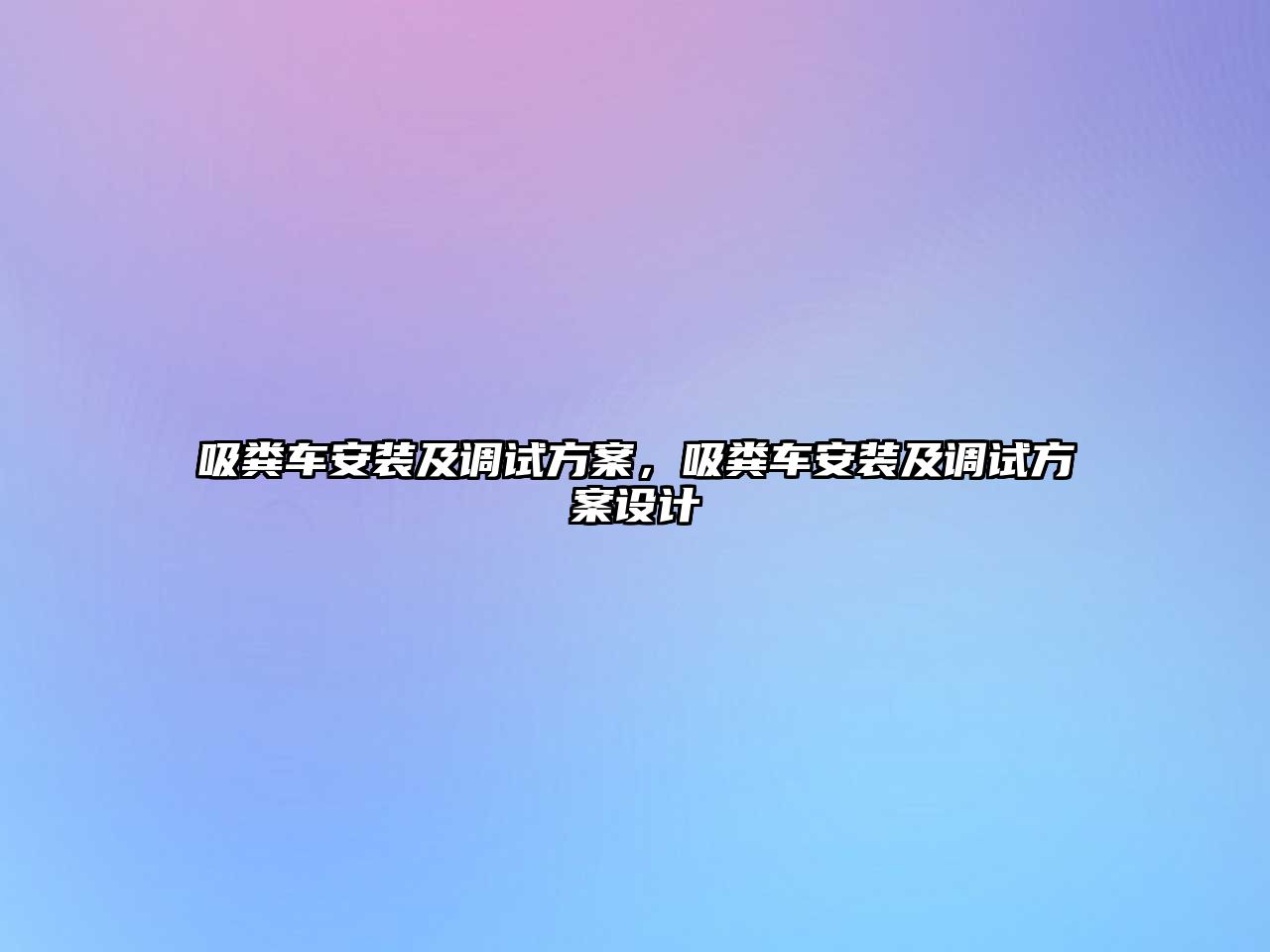 吸粪车安装及调试方案，吸粪车安装及调试方案设计